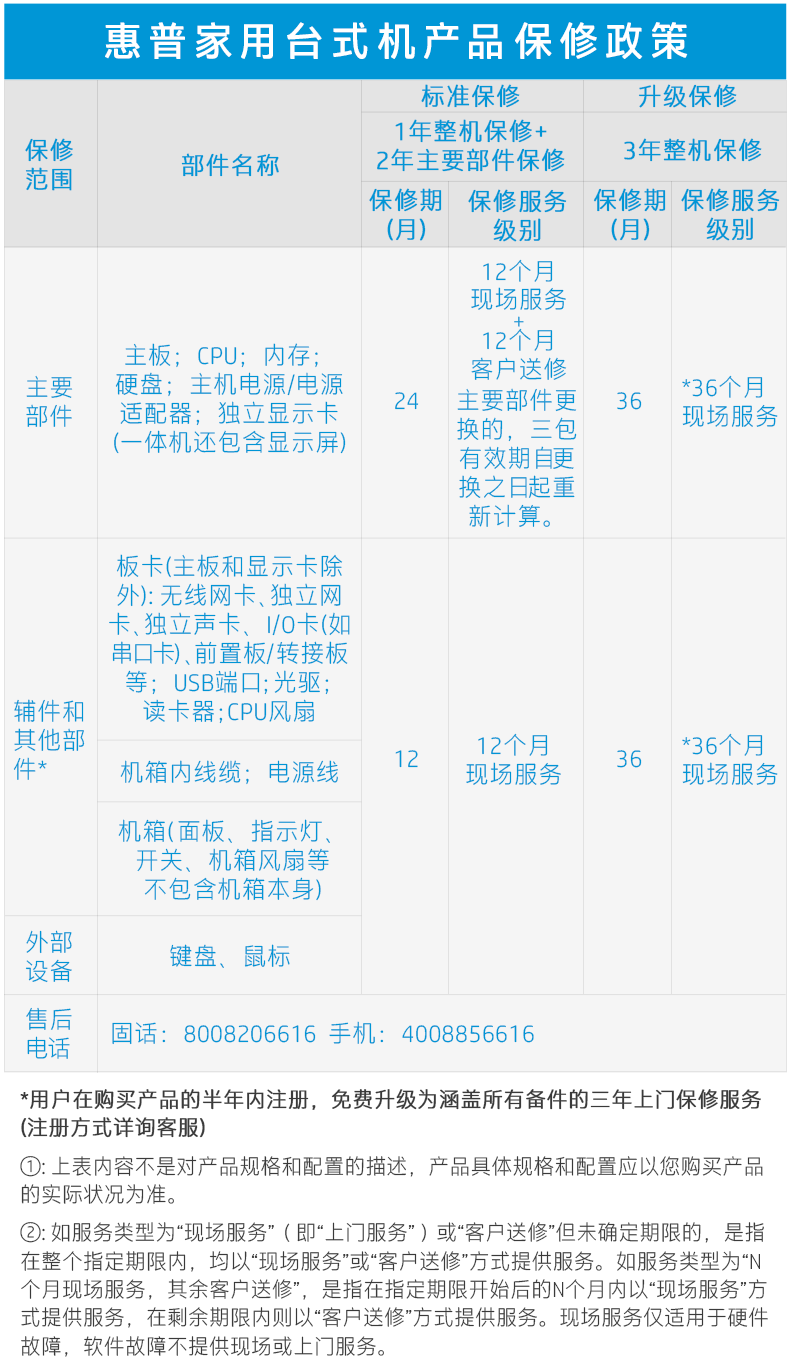 惠普家用台式机产品保修政策

| 保修范围 | 部件名称 | 标准保修 |  | 升级保修 |  |
|---|---|---|---|---|---|
|  |  | 1年整机保修+2年主要部件保修 |  | 3年整机保修 |  |
|  |  | 保修期(月) | 保修服务级别 | 保修期(月) | 保修服务级别 |
| 主要部件 | 主板；CPU；内存；硬盘；主机电源/电源适配器；独立显示卡(一体机还包含显示屏) | 24 | 12个月现场服务+12个月客户送修主要部件更换的，三包有效期自更换之日起重新计算。 | 36 | *36个月现场服务 |
| 辅件和其他部件* | 板卡(主板和显示卡除外):无线网卡、独立网卡、独立声卡、I/O卡(如串口卡)、前置板/转接板等；USB端口;光驱；读卡器;CPU风扇 | 12 | 12个月现场服务 | 36 | *36个月现场服务 |
|  | 机箱内线缆；电源线 |  |  |  |  |
|  | 机箱(面板、指示灯、开关、机箱风扇等不包含机箱本身) |  |  |  |  |
| 外部设备 | 键盘、鼠标 |  |  |  |  |
| 售后电话 | 固话：8008206616 手机：4008856616 |  |  |  |  |

*用户在购买产品的半年内注册，免费升级为涵盖所有备件的三年上门保修服务(注册方式详询客服)

①:上表内容不是对产品规格和配置的描述，产品具体规格和配置应以您购买产品的实际状况为准。

②:如服务类型为“现场服务”（即“上门服务”）或“客户送修”但未确定期限的，是指在整个指定期限内，均以“现场服务”或“客户送修”方式提供服务。如服务类型为“N个月现场服务，其余客户送修”，是指在指定期限开始后的N个月内以“现场服务”方式提供服务，在剩余期限内则以“客户送修”方式提供服务。现场服务仅适用于硬件故障，软件故障不提供现场或上门服务。